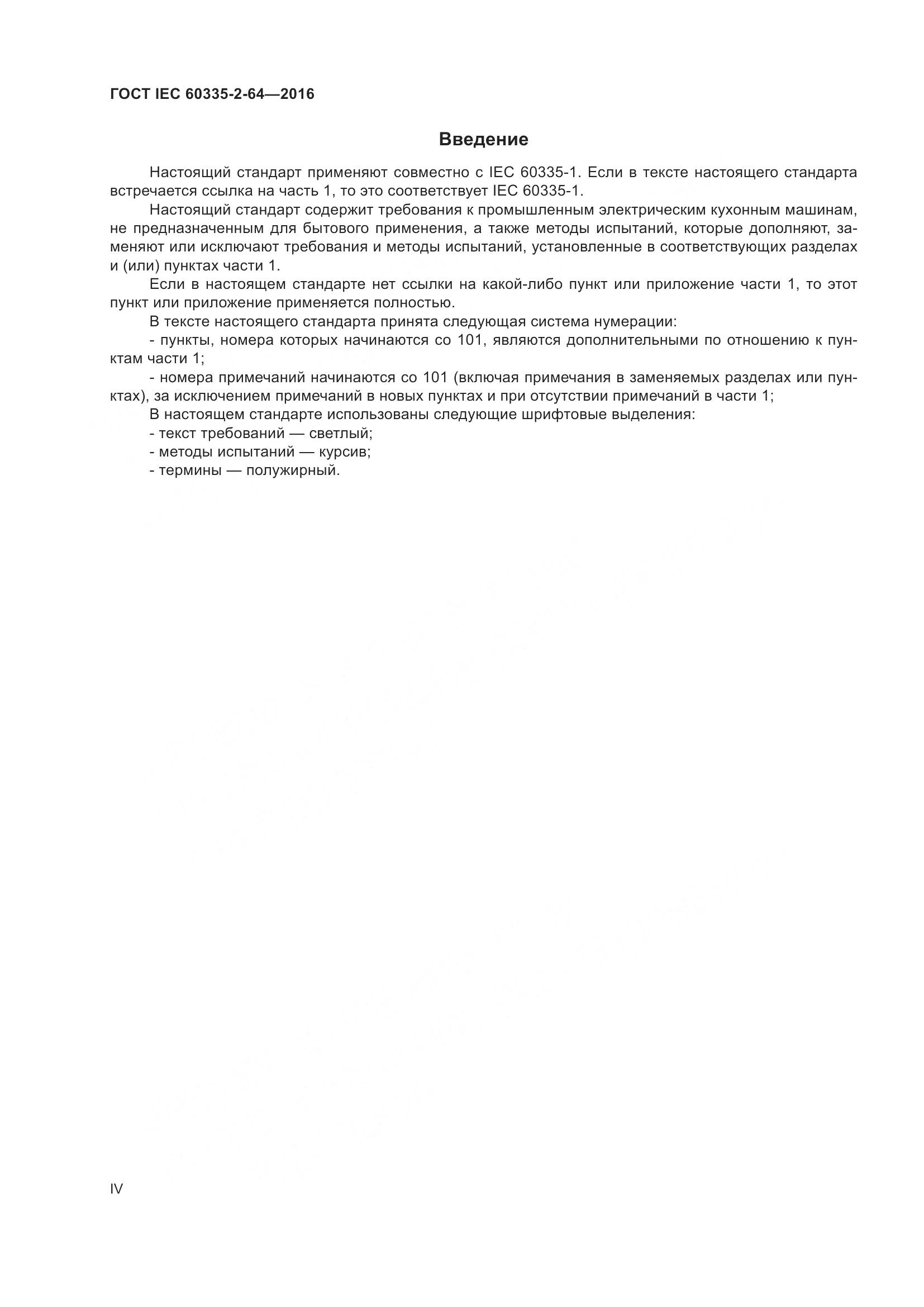 ГОСТ IEC 60335-2-64—2016

Введение

Настоящий стандарт применяют совместно с IEC 60335-1. Если в тексте настоящего стандарта встречается ссылка на часть 1, то это соответствует IEC 60335-1.

Настоящий стандарт содержит требования к промышленным электрическим кухонным машинам, не предназначенным для бытового применения, а также методы испытаний, которые дополняют, заменяют или исключают требования и методы испытаний, установленные в соответствующих разделах и (или) пунктах части 1.

Если в настоящем стандарте нет ссылки на какой-либо пункт или приложение части 1, то этот пункт или приложение применяется полностью.

В тексте настоящего стандарта принята следующая система нумерации:

- пункты, номера которых начинаются со 101, являются дополнительными по отношению к пунктам части 1;

- номера примечаний начинаются со 101 (включая примечания в заменяемых разделах или пунктах), за исключением примечаний в новых пунктах и при отсутствии примечаний в части 1;

В настоящем стандарте использованы следующие шрифтовые выделения:

- текст требований — светлый;

- методы испытаний — курсив;

- термины — полужирный.

IV